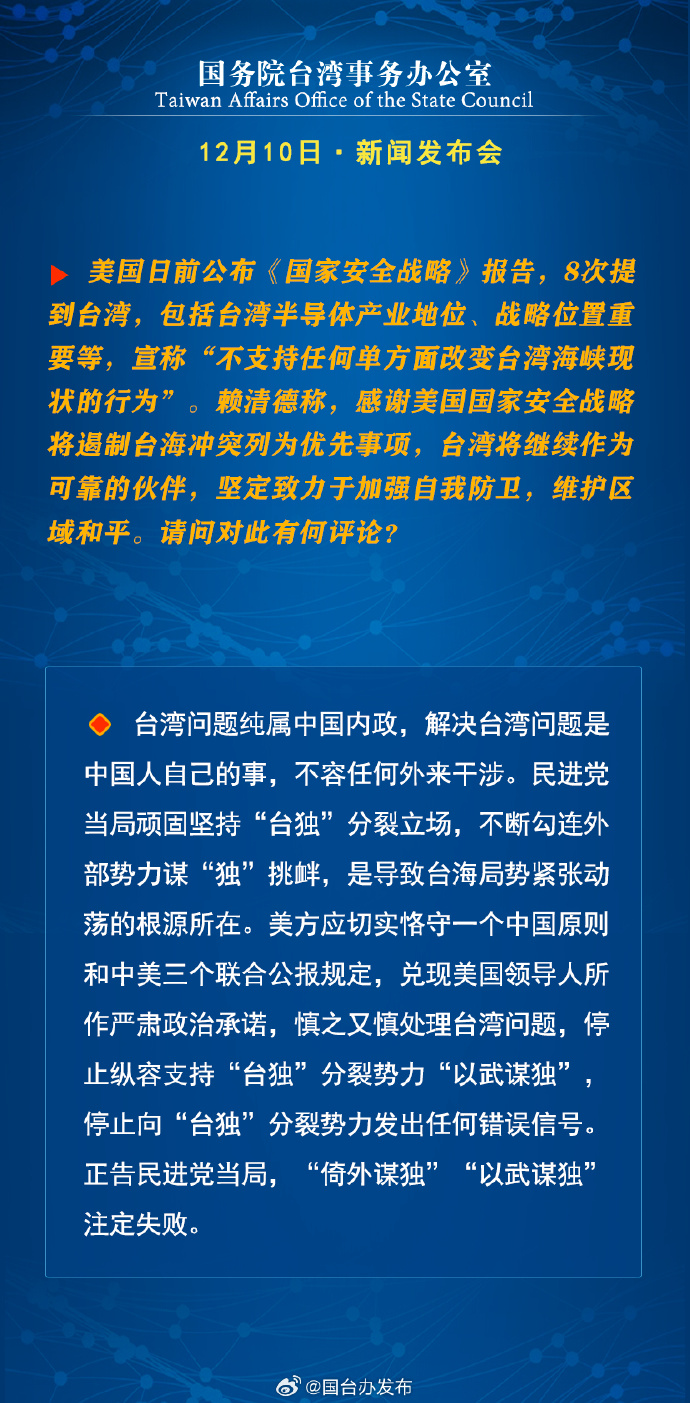 国务院台湾事务办公室
Taiwan Affairs Office of the State Council

12月10日 · 新闻发布会

美国日前公布《国家安全战略》报告，8次提到台湾，包括台湾半导体产业地位、战略位置重要等，宣称“不支持任何单方面改变台湾海峡现状的行为”。赖清德称，感谢美国国家安全战略将遏制台海冲突列为优先事项，台湾将继续作为可靠的伙伴，坚定致力于加强自我防卫，维护区域和平。请问对此有何评论？

台湾问题纯属中国内政，解决台湾问题是中国人自己的事，不容任何外来干涉。民进党当局顽固坚持“台独”分裂立场，不断勾连外部势力谋“独”挑衅，是导致台海局势紧张动荡的根源所在。美方应切实恪守一个中国原则和中美三个联合公报规定，兑现美国领导人所作严肃政治承诺，慎之又慎处理台湾问题，停止纵容支持“台独”分裂势力“以武谋独”，停止向“台独”分裂势力发出任何错误信号。正告民进党当局，“倚外谋独”“以武谋独”注定失败。

@国台办发布